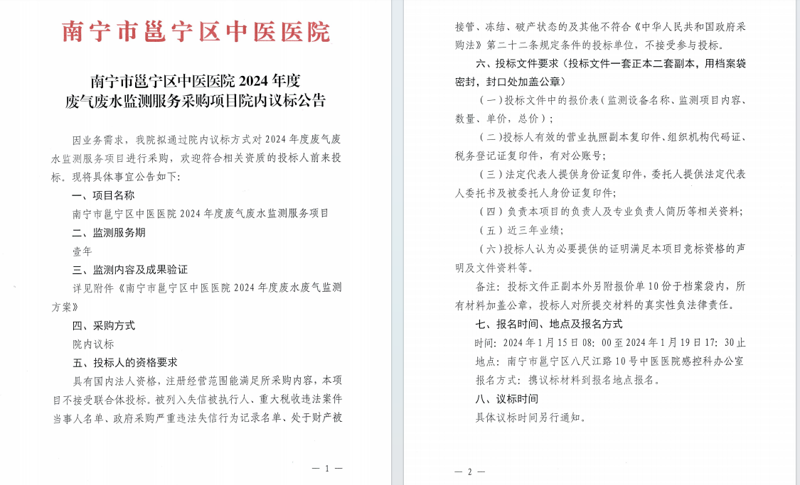 南宁市邕宁区中医医院

南宁市邕宁区中医医院 2024 年度
废气废水监测服务采购项目院内议标公告

因业务需求，我院拟通过院内议标方式对 2024 年度废气废水监测服务项目进行采购，欢迎符合相关资质的投标人前来投标。现将具体事宜公告如下：

一、项目名称

南宁市邕宁区中医医院 2024 年度废气废水监测服务项目

二、监测服务期

壹年

三、监测内容及成果验证

详见附件《南宁市邕宁区中医医院 2024 年度废水废气监测方案》

四、采购方式

院内议标

五、投标人的资格要求

具有国内法人资格，注册经营范围能满足所采购内容，本项目不接受联合体投标。被列入失信被执行人、重大税收违法案件当事人名单、政府采购严重违法失信行为记录名单、处于财产被

— 1 —

接管、冻结、破产状态的及其他不符合《中华人民共和国政府采购法》第二十二条规定条件的投标单位，不接受参与投标。

六、投标文件要求（投标文件一套正本二套副本，用档案袋密封，封口处加盖公章）

（一）投标文件中的报价表（监测设备名称、监测项目内容、数量、单价，总价）；

（二）投标人有效的营业执照副本复印件、组织机构代码证、税务登记证复印件，有对公账号；

（三）法定代表人提供身份证复印件，委托人提供法定代表人委托书及被委托人身份证复印件；

（四）负责本项目的负责人及专业负责人简历等相关资料；

（五）近三年业绩；

（六）投标人认为必要提供的证明满足本项目竞标资格的声明及文件资料等。

备注：投标文件正副本外另附报价单 10 份于档案袋内，所有材料加盖公章，投标人对所提交材料的真实性负法律责任。

七、报名时间、地点及报名方式

时间：2024 年 1 月 15 日 08：00 至 2024 年 1 月 19 日 17：30 止

地点：南宁市邕宁区八尺江路 10 号中医医院感控科办公室

报名方式：携议标材料到报名地点报名。

八、议标时间

具体议标时间另行通知。

— 2 —